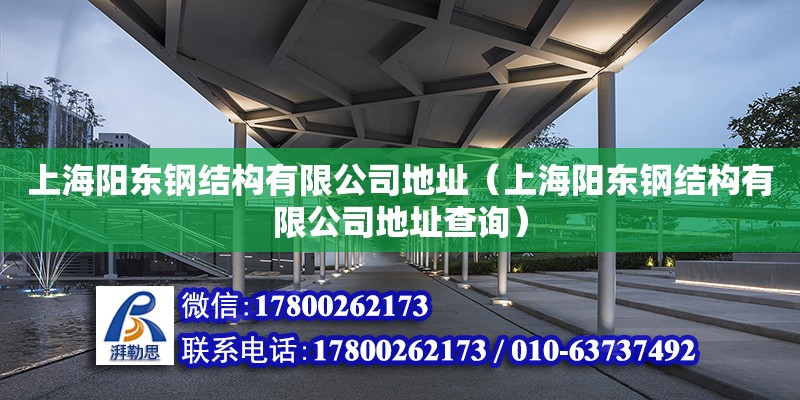 上海阳东钢结构有限公司地址（上海阳东钢结构有限公司地址查询）

湃勒思

微信:17800262173

联系电话:17800262173 / 010-63737492